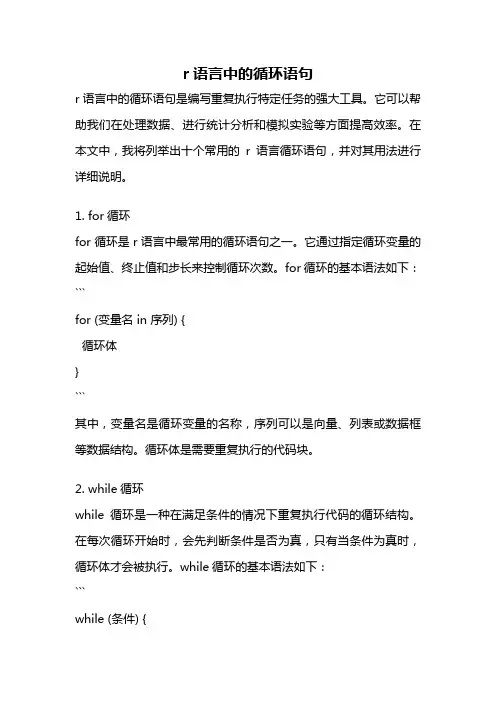 r 语言中的循环语句

r 语言中的循环语句是编写重复执行特定任务的强大工具。它可以帮助我们在处理数据、进行统计分析和模拟实验等方面提高效率。在本文中，我将列举出十个常用的 r 语言循环语句，并对其用法进行详细说明。

1. for 循环

for 循环是 r 语言中最常用的循环语句之一。它通过指定循环变量的起始值、终止值和步长来控制循环次数。for 循环的基本语法如下：

```
for (变量名 in 序列) {
  循环体
}
```

其中，变量名是循环变量的名称，序列可以是向量、列表或数据框等数据结构。循环体是需要重复执行的代码块。

2. while 循环

while 循环是一种在满足条件的情况下重复执行代码的循环结构。在每次循环开始时，会先判断条件是否为真，只有当条件为真时，循环体才会被执行。while 循环的基本语法如下：

```
while (条件) {